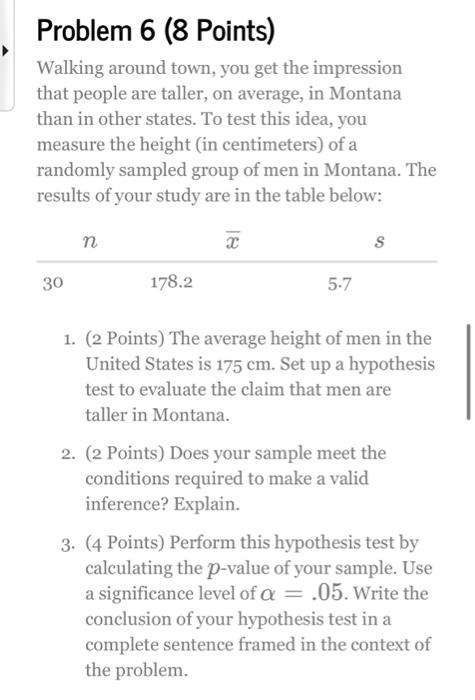 Problem 6 (8 Points)

Walking around town, you get the impression that people are taller, on average, in Montana than in other states. To test this idea, you measure the height (in centimeters) of a randomly sampled group of men in Montana. The results of your study are in the table below:

| $n$ | $\overline{x}$ | $s$ |
|---|---|---|
| 30 | 178.2 | 5.7 |

1. (2 Points) The average height of men in the United States is 175 cm. Set up a hypothesis test to evaluate the claim that men are taller in Montana.

2. (2 Points) Does your sample meet the conditions required to make a valid inference? Explain.

3. (4 Points) Perform this hypothesis test by calculating the $p$-value of your sample. Use a significance level of $\alpha = .05$. Write the conclusion of your hypothesis test in a complete sentence framed in the context of the problem.